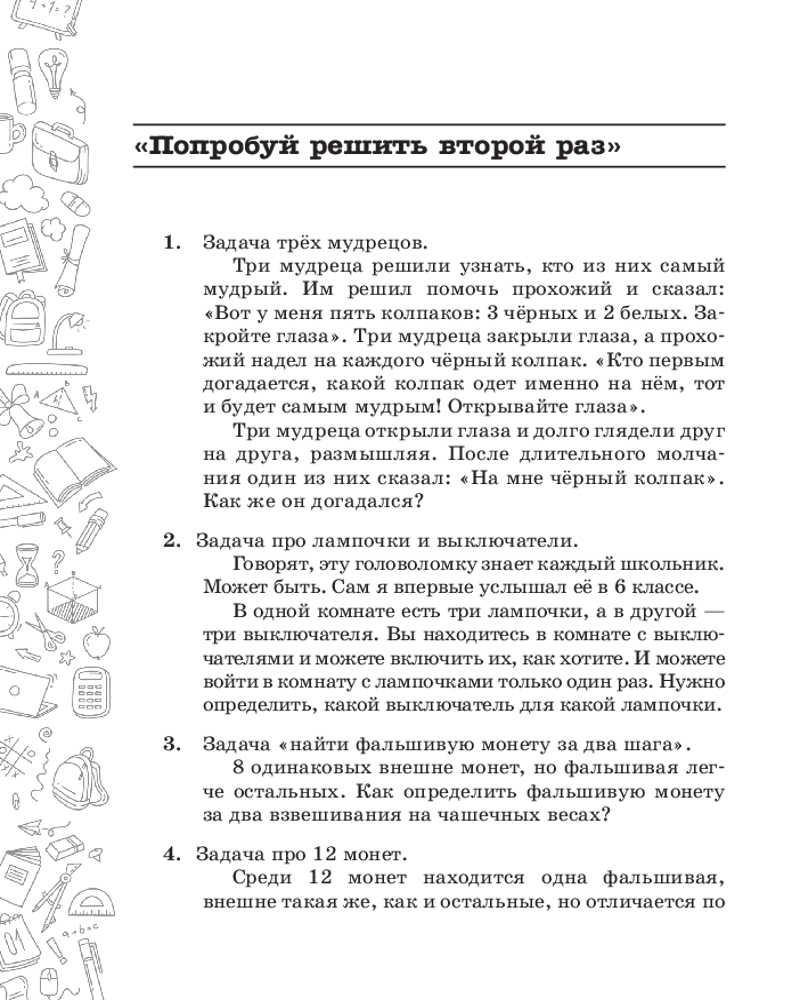 «Попробуй решить второй раз»

1. Задача трёх мудрецов.
Три мудреца решили узнать, кто из них самый мудрый. Им решил помочь прохожий и сказал: «Вот у меня пять колпаков: 3 чёрных и 2 белых. Закройте глаза». Три мудреца закрыли глаза, а прохожий надел на каждого чёрный колпак. «Кто первым догадается, какой колпак одет именно на нём, тот и будет самым мудрым! Открывайте глаза».
Три мудреца открыли глаза и долго глядели друг на друга, размышляя. После длительного молчания один из них сказал: «На мне чёрный колпак». Как же он догадался?

2. Задача про лампочки и выключатели.
Говорят, эту головоломку знает каждый школьник. Может быть. Сам я впервые услышал её в 6 классе.
В одной комнате есть три лампочки, а в другой — три выключателя. Вы находитесь в комнате с выключателями и можете включить их, как хотите. И можете войти в комнату с лампочками только один раз. Нужно определить, какой выключатель для какой лампочки.

3. Задача «найти фальшивую монету за два шага».
8 одинаковых внешне монет, но фальшивая легче остальных. Как определить фальшивую монету за два взвешивания на чашечных весах?

4. Задача про 12 монет.
Среди 12 монет находится одна фальшивая, внешне такая же, как и остальные, но отличается по